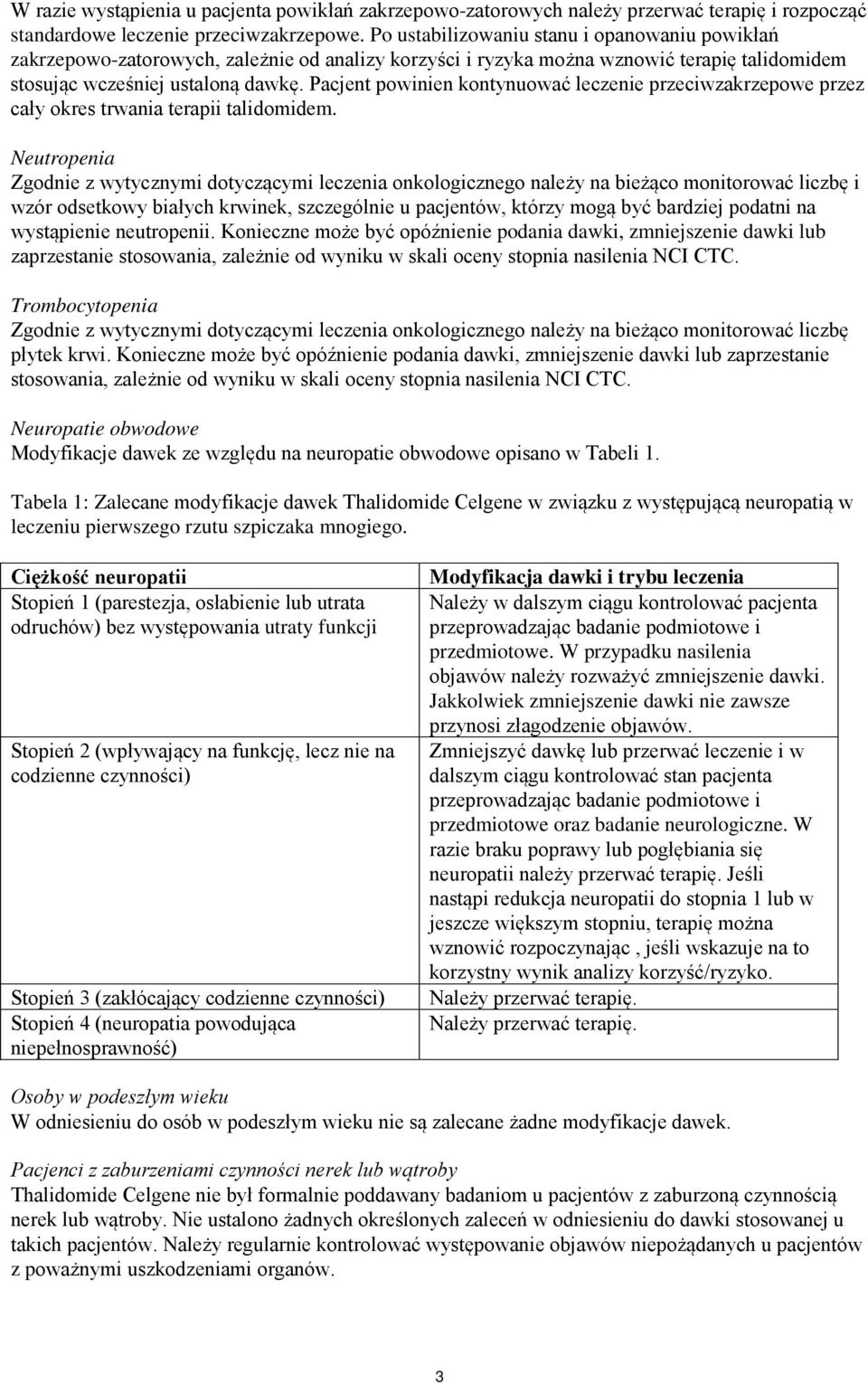 W razie wystąpienia u pacjenta powikłań zakrzepowo-zatorowych należy przerwać terapię i rozpocząć standardowe leczenie przeciwzakrzepowe. Po ustabilizowaniu stanu i opanowaniu powikłań zakrzepowo-zatorowych, zależnie od analizy korzyści i ryzyka można wznowić terapię talidomidem stosując wcześniej ustaloną dawkę. Pacjent powinien kontynuować leczenie przeciwzakrzepowe przez cały okres trwania terapii talidomidem.

Neutropenia
Zgodnie z wytycznymi dotyczącymi leczenia onkologicznego należy na bieżąco monitorować liczbę i wzór odsetkowy białych krwinek, szczególnie u pacjentów, którzy mogą być bardziej podatni na wystąpienie neutropenii. Konieczne może być opóźnienie podania dawki, zmniejszenie dawki lub zaprzestanie stosowania, zależnie od wyniku w skali oceny stopnia nasilenia NCI CTC.

Trombocytopenia
Zgodnie z wytycznymi dotyczącymi leczenia onkologicznego należy na bieżąco monitorować liczbę płytek krwi. Konieczne może być opóźnienie podania dawki, zmniejszenie dawki lub zaprzestanie stosowania, zależnie od wyniku w skali oceny stopnia nasilenia NCI CTC.

Neuropatie obwodowe
Modyfikacje dawek ze względu na neuropatie obwodowe opisano w Tabeli 1.

Tabela 1: Zalecane modyfikacje dawek Thalidomide Celgene w związku z występującą neuropatią w leczeniu pierwszego rzutu szpiczaka mnogiego.

| Ciężkość neuropatii | Modyfikacja dawki i trybu leczenia |
|---|---|
| Stopień 1 (parestezja, osłabienie lub utrata odruchów) bez występowania utraty funkcji | Należy w dalszym ciągu kontrolować pacjenta przeprowadzając badanie podmiotowe i przedmiotowe. W przypadku nasilenia objawów należy rozważyć zmniejszenie dawki. Jakkolwiek zmniejszenie dawki nie zawsze przynosi złagodzenie objawów. |
| Stopień 2 (wpływający na funkcję, lecz nie na codzienne czynności) | Zmniejszyć dawkę lub przerwać leczenie i w dalszym ciągu kontrolować stan pacjenta przeprowadzając badanie podmiotowe i przedmiotowe oraz badanie neurologiczne. W razie braku poprawy lub pogłębiania się neuropatii należy przerwać terapię. Jeśli nastąpi redukcja neuropatii do stopnia 1 lub w jeszcze większym stopniu, terapię można wznowić rozpoczynając , jeśli wskazuje na to korzystny wynik analizy korzyść/ryzyko. |
| Stopień 3 (zakłócający codzienne czynności) | Należy przerwać terapię. |
| Stopień 4 (neuropatia powodująca niepełnosprawność) | Należy przerwać terapię. |

Osoby w podeszłym wieku
W odniesieniu do osób w podeszłym wieku nie są zalecane żadne modyfikacje dawek.

Pacjenci z zaburzeniami czynności nerek lub wątroby
Thalidomide Celgene nie był formalnie poddawany badaniom u pacjentów z zaburzoną czynnością nerek lub wątroby. Nie ustalono żadnych określonych zaleceń w odniesieniu do dawki stosowanej u takich pacjentów. Należy regularnie kontrolować występowanie objawów niepożądanych u pacjentów z poważnymi uszkodzeniami organów.

3